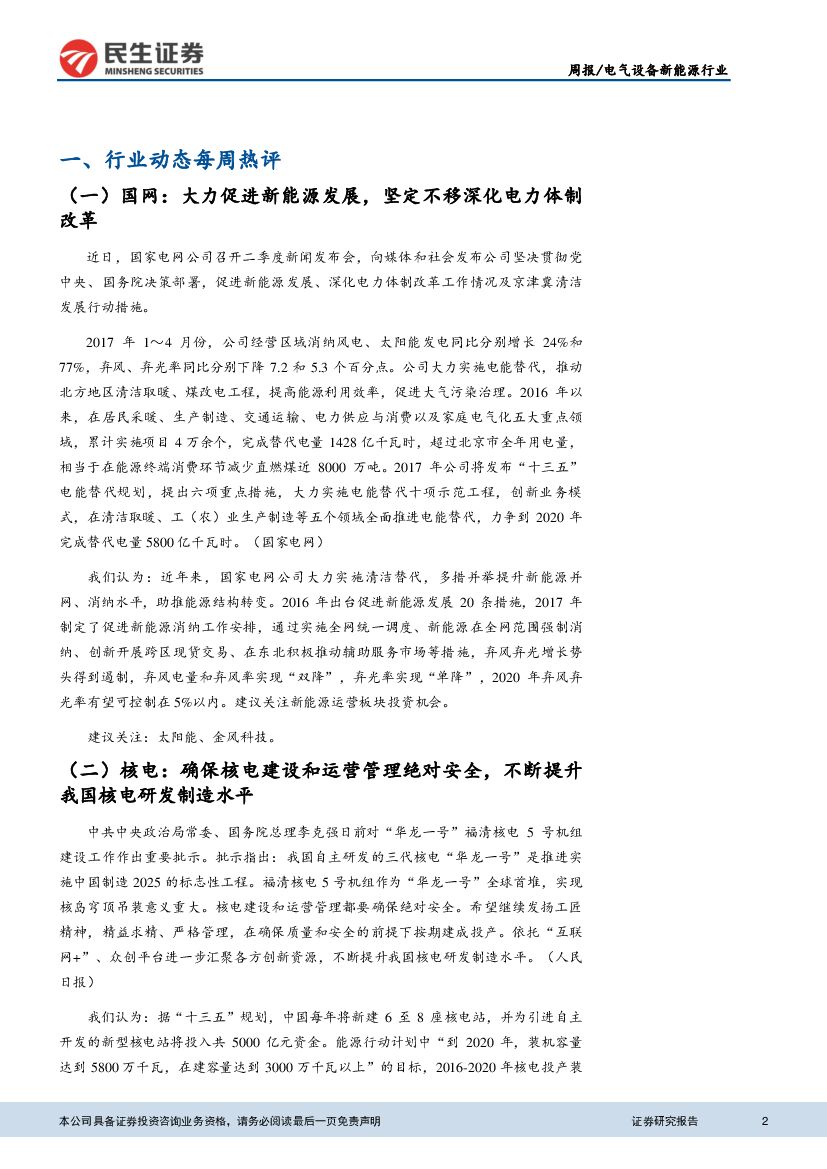 民生证券
MINSHENG SECURITIES

周报/电气设备新能源行业

一、行业动态每周热评

（一）国网：大力促进新能源发展，坚定不移深化电力体制改革

近日，国家电网公司召开二季度新闻发布会，向媒体和社会发布公司坚决贯彻党中央、国务院决策部署，促进新能源发展、深化电力体制改革工作情况及京津冀清洁发展行动措施。

2017 年 1～4 月份，公司经营区域消纳风电、太阳能发电同比分别增长 24%和 77%，弃风、弃光率同比分别下降 7.2 和 5.3 个百分点。公司大力实施电能替代，推动北方地区清洁取暖、煤改电工程，提高能源利用效率，促进大气污染治理。2016 年以来，在居民采暖、生产制造、交通运输、电力供应与消费以及家庭电气化五大重点领域，累计实施项目 4 万余个，完成替代电量 1428 亿千瓦时，超过北京市全年用电量，相当于在能源终端消费环节减少直燃煤近 8000 万吨。2017 年公司将发布“十三五”电能替代规划，提出六项重点措施，大力实施电能替代十项示范工程，创新业务模式，在清洁取暖、工（农）业生产制造等五个领域全面推进电能替代，力争到 2020 年完成替代电量 5800 亿千瓦时。（国家电网）

我们认为：近年来，国家电网公司大力实施清洁替代，多措并举提升新能源并网、消纳水平，助推能源结构转变。2016 年出台促进新能源发展 20 条措施，2017 年制定了促进新能源消纳工作安排，通过实施全网统一调度、新能源在全网范围强制消纳、创新开展跨区现货交易、在东北积极推动辅助服务市场等措施，弃风弃光增长势头得到遏制，弃风电量和弃风率实现“双降”，弃光率实现“单降”，2020 年弃风弃光率有望可控制在 5%以内。建议关注新能源运营板块投资机会。

建议关注：太阳能、金风科技。

（二）核电：确保核电建设和运营管理绝对安全，不断提升我国核电研发制造水平

中共中央政治局常委、国务院总理李克强日前对“华龙一号”福清核电 5 号机组建设工作作出重要批示。批示指出：我国自主研发的三代核电“华龙一号”是推进实施中国制造 2025 的标志性工程。福清核电 5 号机组作为“华龙一号”全球首堆，实现核岛穹顶吊装意义重大。核电建设和运营管理都要确保绝对安全。希望继续发扬工匠精神，精益求精、严格管理，在确保质量和安全的前提下按期建成投产。依托“互联网+”、众创平台进一步汇聚各方创新资源，不断提升我国核电研发制造水平。（人民日报）

我们认为：据“十三五”规划，中国每年将新建 6 至 8 座核电站，并为引进自主开发的新型核电站将投入共 5000 亿元资金。能源行动计划中“到 2020 年，装机容量达到 5800 万千瓦，在建容量达到 3000 万千瓦以上”的目标，2016-2020 年核电投产装

本公司具备证券投资咨询业务资格，请务必阅读最后一页免责声明

证券研究报告

2